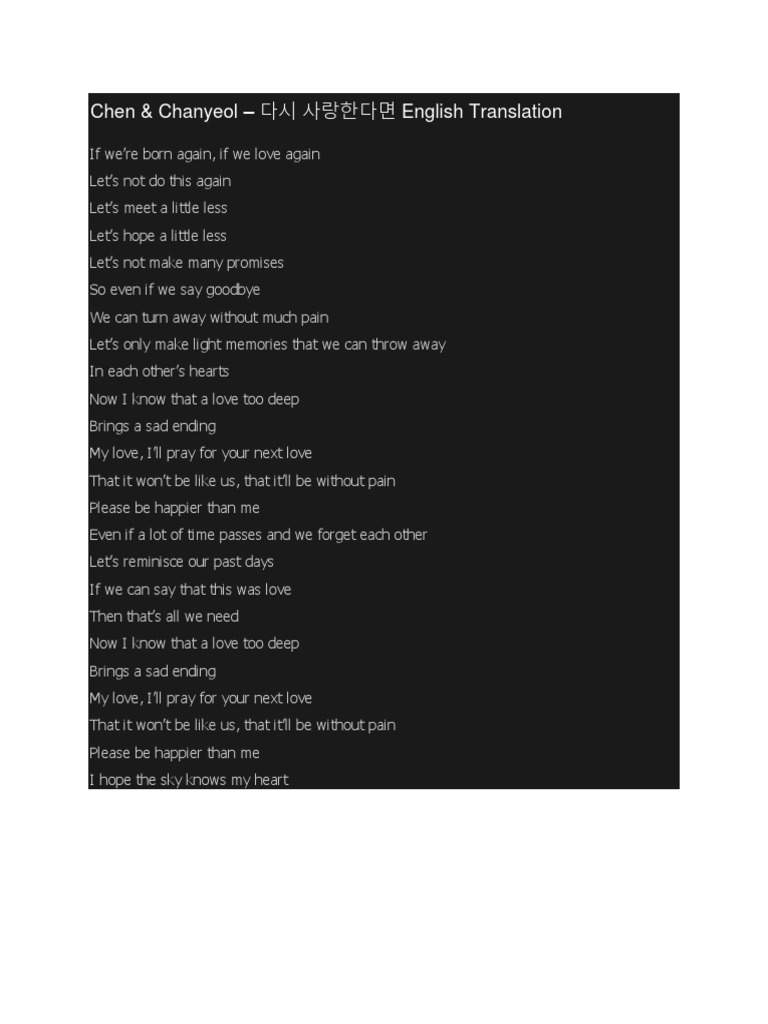 Chen & Chanyeol – 다시 사랑한다면 English Translation

If we're born again, if we love again
Let's not do this again
Let's meet a little less
Let's hope a little less
Let's not make many promises
So even if we say goodbye
We can turn away without much pain
Let's only make light memories that we can throw away
In each other's hearts
Now I know that a love too deep
Brings a sad ending
My love, I'll pray for your next love
That it won't be like us, that it'll be without pain
Please be happier than me
Even if a lot of time passes and we forget each other
Let's reminisce our past days
If we can say that this was love
Then that's all we need
Now I know that a love too deep
Brings a sad ending
My love, I'll pray for your next love
That it won't be like us, that it'll be without pain
Please be happier than me
I hope the sky knows my heart